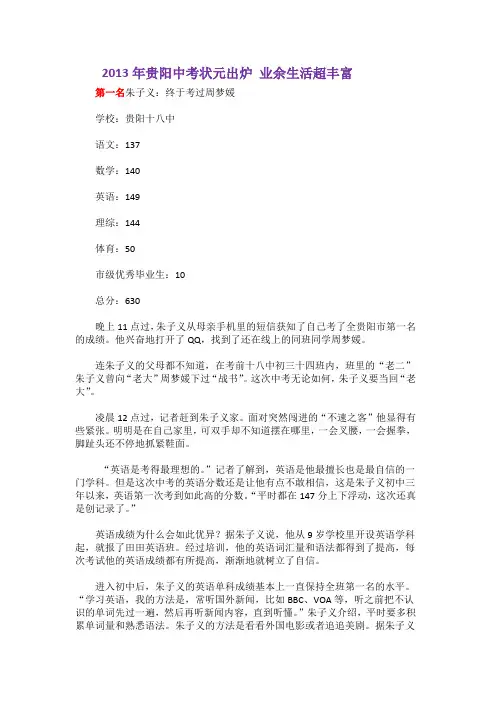 2013 年贵阳中考状元出炉 业余生活超丰富

第一名朱子义：终于考过周梦媛

学校：贵阳十八中

语文：137

数学：140

英语：149

理综：144

体育：50

市级优秀毕业生：10

总分：630

晚上 11 点过，朱子义从母亲手机里的短信获知了自己考了全贵阳市第一名的成绩。他兴奋地打开了 QQ，找到了还在线上的同班同学周梦媛。

连朱子义的父母都不知道，在考前十八中初三十四班内，班里的“老二”朱子义曾向“老大”周梦媛下过“战书”。这次中考无论如何，朱子义要当回“老大”。

凌晨 12 点过，记者赶到朱子义家。面对突然闯进的“不速之客”他显得有些紧张。明明是在自己家里，可双手却不知道摆在哪里，一会叉腰，一会握拳，脚趾头还不停地抓紧鞋面。

“英语是考得最理想的。”记者了解到，英语是他最擅长也是最自信的一门学科。但是这次中考的英语分数还是让他有点不敢相信，这是朱子义初中三年以来，英语第一次考到如此高的分数。“平时都在 147 分上下浮动，这次还真是创记录了。”

英语成绩为什么会如此优异？据朱子义说，他从 9 岁学校里开设英语学科起，就报了田田英语班。经过培训，他的英语词汇量和语法都得到了提高，每次考试他的英语成绩都有所提高，渐渐地就树立了自信。

进入初中后，朱子义的英语单科成绩基本上一直保持全班第一名的水平。“学习英语，我的方法是，常听国外新闻，比如 BBC、VOA 等，听之前把不认识的单词先过一遍，然后再听新闻内容，直到听懂。”朱子义介绍，平时要多积累单词量和熟悉语法。朱子义的方法是看看外国电影或者追追美剧。据朱子义